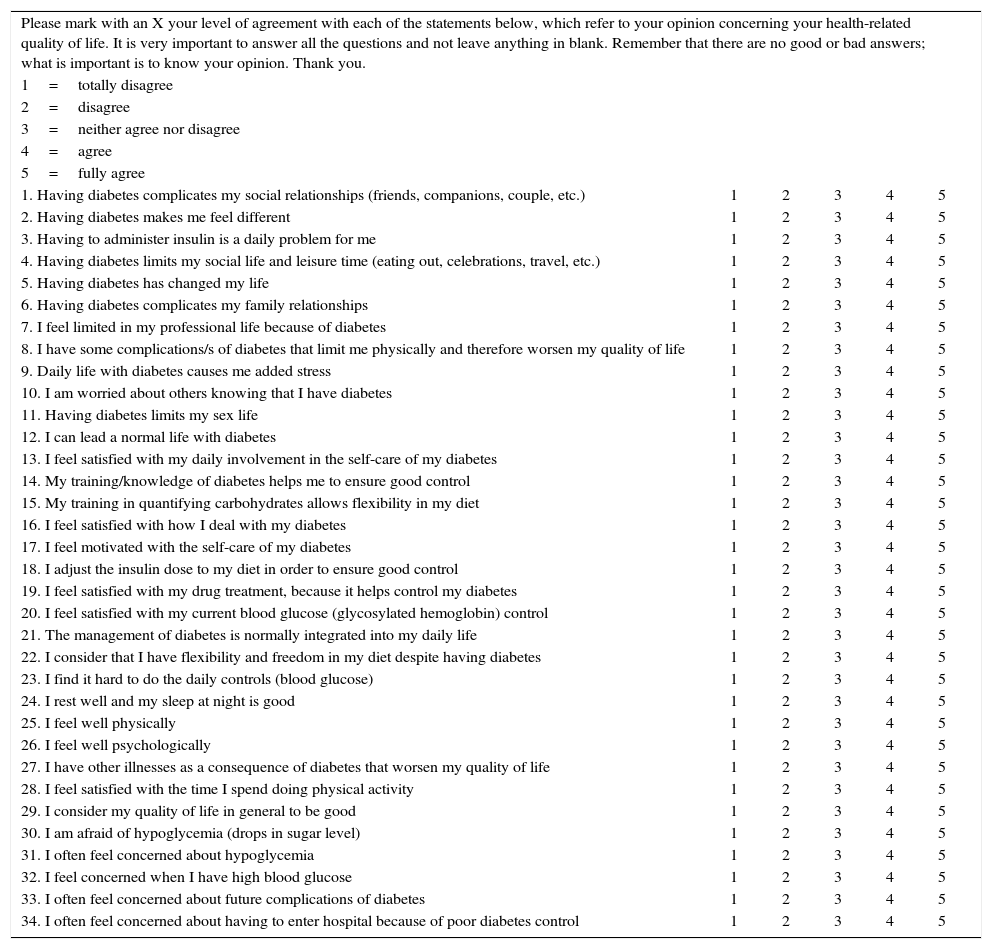 Please mark with an X your level of agreement with each of the statements below, which refer to your opinion concerning your health-related quality of life. It is very important to answer all the questions and not leave anything in blank. Remember that there are no good or bad answers; what is important is to know your opinion. Thank you.

1 = totally disagree
2 = disagree
3 = neither agree nor disagree
4 = agree
5 = fully agree

| | | | | | |
|---|---|---|---|---|---|
| 1. Having diabetes complicates my social relationships (friends, companions, couple, etc.) | 1 | 2 | 3 | 4 | 5 |
| 2. Having diabetes makes me feel different | 1 | 2 | 3 | 4 | 5 |
| 3. Having to administer insulin is a daily problem for me | 1 | 2 | 3 | 4 | 5 |
| 4. Having diabetes limits my social life and leisure time (eating out, celebrations, travel, etc.) | 1 | 2 | 3 | 4 | 5 |
| 5. Having diabetes has changed my life | 1 | 2 | 3 | 4 | 5 |
| 6. Having diabetes complicates my family relationships | 1 | 2 | 3 | 4 | 5 |
| 7. I feel limited in my professional life because of diabetes | 1 | 2 | 3 | 4 | 5 |
| 8. I have some complications/s of diabetes that limit me physically and therefore worsen my quality of life | 1 | 2 | 3 | 4 | 5 |
| 9. Daily life with diabetes causes me added stress | 1 | 2 | 3 | 4 | 5 |
| 10. I am worried about others knowing that I have diabetes | 1 | 2 | 3 | 4 | 5 |
| 11. Having diabetes limits my sex life | 1 | 2 | 3 | 4 | 5 |
| 12. I can lead a normal life with diabetes | 1 | 2 | 3 | 4 | 5 |
| 13. I feel satisfied with my daily involvement in the self-care of my diabetes | 1 | 2 | 3 | 4 | 5 |
| 14. My training/knowledge of diabetes helps me to ensure good control | 1 | 2 | 3 | 4 | 5 |
| 15. My training in quantifying carbohydrates allows flexibility in my diet | 1 | 2 | 3 | 4 | 5 |
| 16. I feel satisfied with how I deal with my diabetes | 1 | 2 | 3 | 4 | 5 |
| 17. I feel motivated with the self-care of my diabetes | 1 | 2 | 3 | 4 | 5 |
| 18. I adjust the insulin dose to my diet in order to ensure good control | 1 | 2 | 3 | 4 | 5 |
| 19. I feel satisfied with my drug treatment, because it helps control my diabetes | 1 | 2 | 3 | 4 | 5 |
| 20. I feel satisfied with my current blood glucose (glycosylated hemoglobin) control | 1 | 2 | 3 | 4 | 5 |
| 21. The management of diabetes is normally integrated into my daily life | 1 | 2 | 3 | 4 | 5 |
| 22. I consider that I have flexibility and freedom in my diet despite having diabetes | 1 | 2 | 3 | 4 | 5 |
| 23. I find it hard to do the daily controls (blood glucose) | 1 | 2 | 3 | 4 | 5 |
| 24. I rest well and my sleep at night is good | 1 | 2 | 3 | 4 | 5 |
| 25. I feel well physically | 1 | 2 | 3 | 4 | 5 |
| 26. I feel well psychologically | 1 | 2 | 3 | 4 | 5 |
| 27. I have other illnesses as a consequence of diabetes that worsen my quality of life | 1 | 2 | 3 | 4 | 5 |
| 28. I feel satisfied with the time I spend doing physical activity | 1 | 2 | 3 | 4 | 5 |
| 29. I consider my quality of life in general to be good | 1 | 2 | 3 | 4 | 5 |
| 30. I am afraid of hypoglycemia (drops in sugar level) | 1 | 2 | 3 | 4 | 5 |
| 31. I often feel concerned about hypoglycemia | 1 | 2 | 3 | 4 | 5 |
| 32. I feel concerned when I have high blood glucose | 1 | 2 | 3 | 4 | 5 |
| 33. I often feel concerned about future complications of diabetes | 1 | 2 | 3 | 4 | 5 |
| 34. I often feel concerned about having to enter hospital because of poor diabetes control | 1 | 2 | 3 | 4 | 5 |